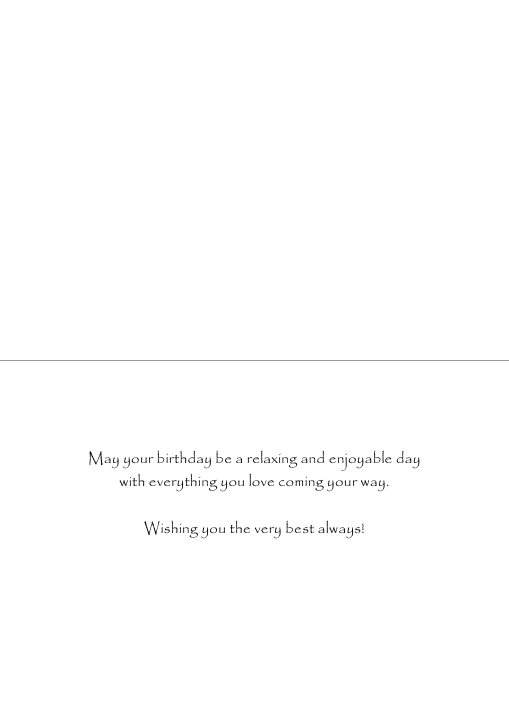 May your birthday be a relaxing and enjoyable day with everything you love coming your way.

Wishing you the very best always!